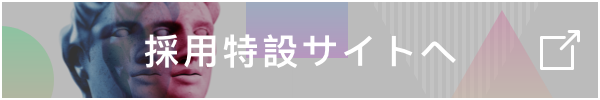 採用特設サイトへ